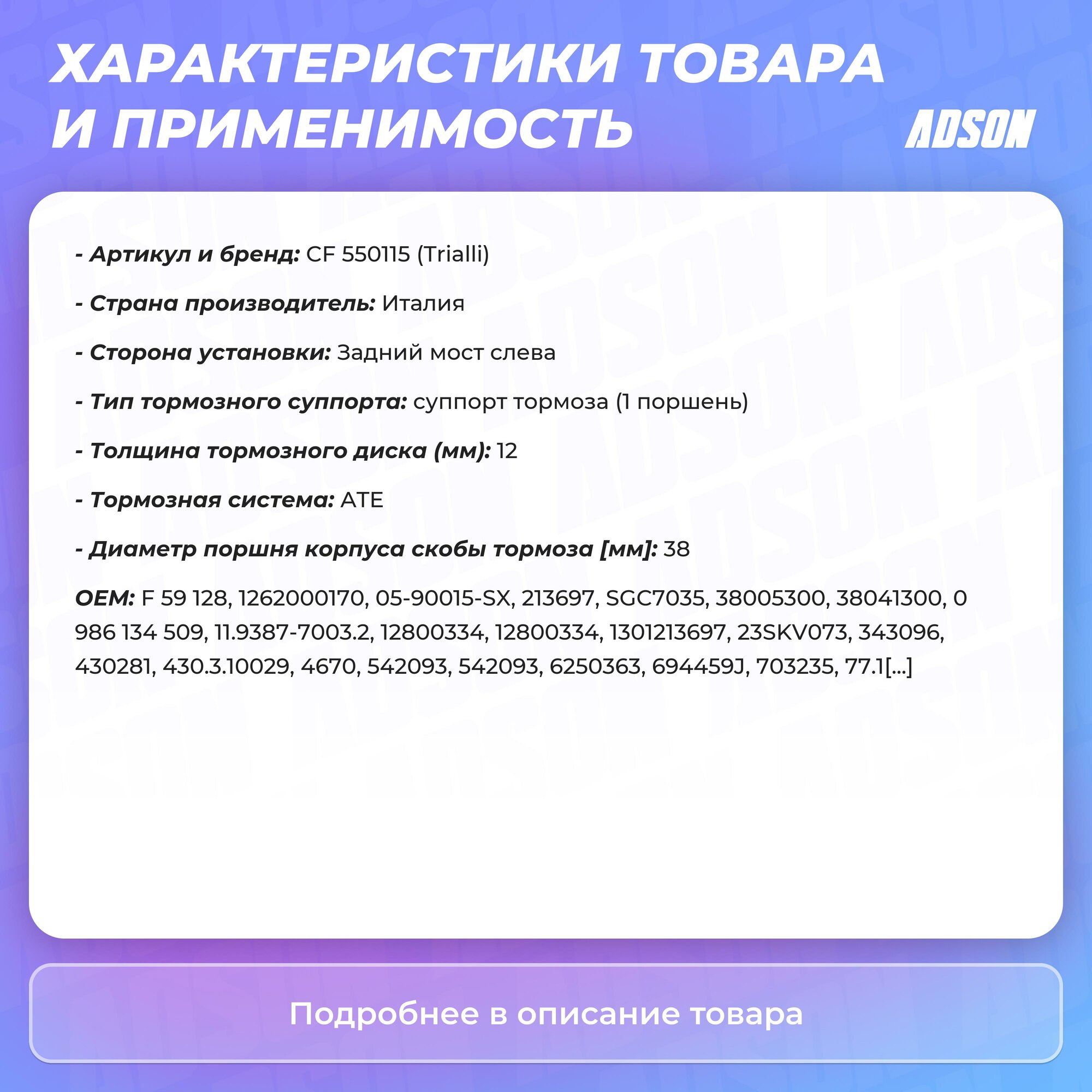 ХАРАКТЕРИСТИКИ ТОВАРА И ПРИМЕНИМОСТЬ

ADSON

- Артикул и бренд: CF 550115 (Trialli)

- Страна производитель: Италия

- Сторона установки: Задний мост слева

- Тип тормозного суппорта: суппорт тормоза (1 поршень)

- Толщина тормозного диска (мм): 12

- Тормозная система: ATE

- Диаметр поршня корпуса скобы тормоза [мм]: 38

OEM: F 59 128, 1262000170, 05-90015-SX, 213697, SGC7035, 38005300, 38041300, 0 986 134 509, 11.9387-7003.2, 12800334, 12800334, 1301213697, 23SKV073, 343096, 430281, 430.3.10029, 4670, 542093, 542093, 6250363, 694459J, 703235, 77.1[...]

Подробнее в описание товара